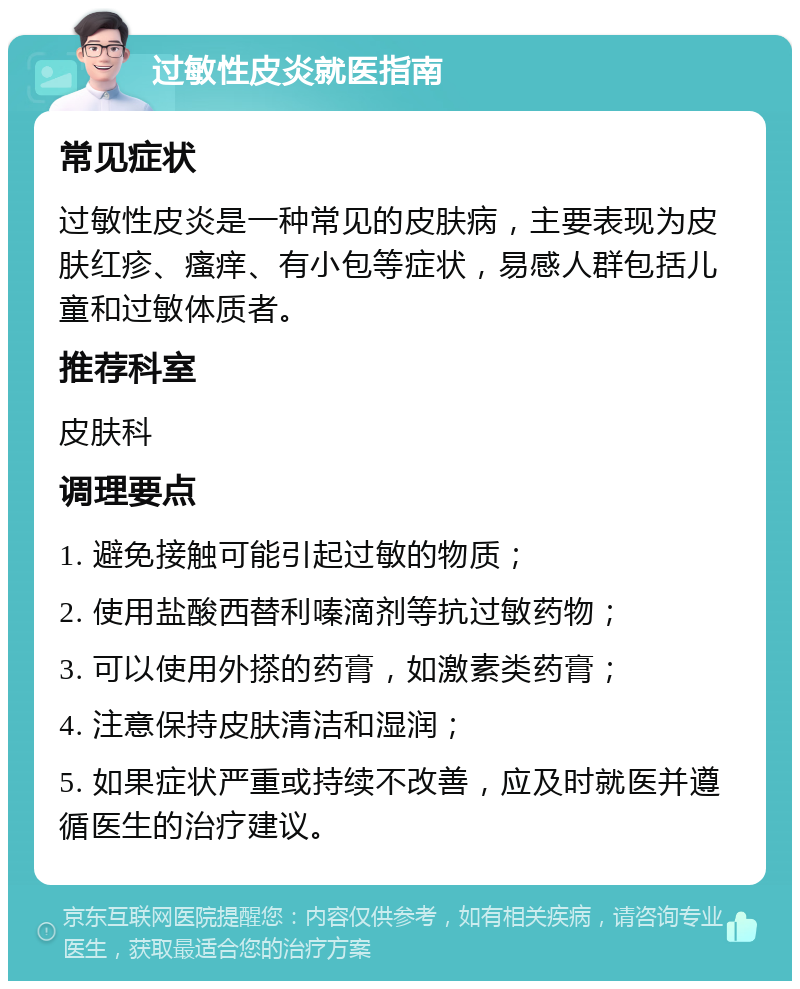 过敏性皮炎就医指南

常见症状

过敏性皮炎是一种常见的皮肤病，主要表现为皮肤红疹、瘙痒、有小包等症状，易感人群包括儿童和过敏体质者。

推荐科室

皮肤科

调理要点

1. 避免接触可能引起过敏的物质；

2. 使用盐酸西替利嗪滴剂等抗过敏药物；

3. 可以使用外搽的药膏，如激素类药膏；

4. 注意保持皮肤清洁和湿润；

5. 如果症状严重或持续不改善，应及时就医并遵循医生的治疗建议。

京东互联网医院提醒您：内容仅供参考，如有相关疾病，请咨询专业医生，获取最适合您的治疗方案